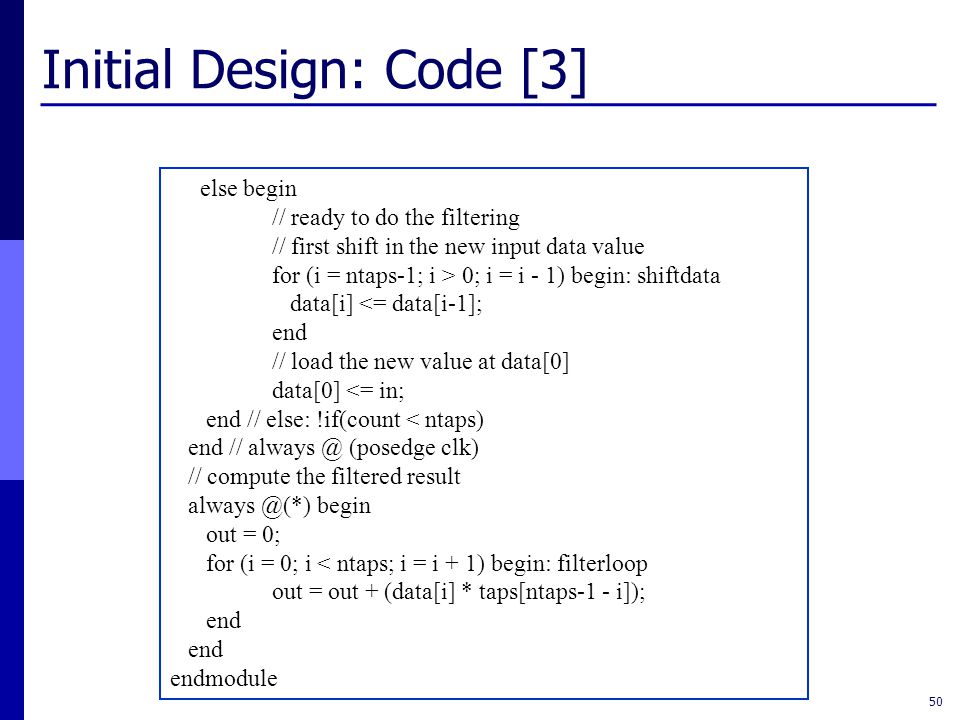 Initial Design: Code [3]

else begin
// ready to do the filtering
// first shift in the new input data value
for (i = ntaps-1; i > 0; i = i - 1) begin: shiftdata
data[i] <= data[i-1];
end
// load the new value at data[0]
data[0] <= in;
end // else: !if(count < ntaps)
end // always @ (posedge clk)
// compute the filtered result
always @(*) begin
out = 0;
for (i = 0; i < ntaps; i = i + 1) begin: filterloop
out = out + (data[i] * taps[ntaps-1 - i]);
end
end
endmodule

50